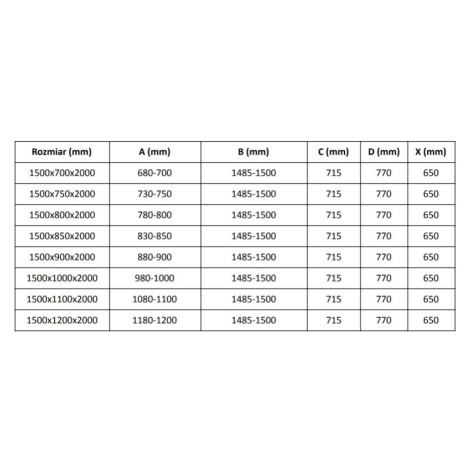 | Rozmiar (mm) | A (mm) | B (mm) | C (mm) | D (mm) | X (mm) |
|---|---|---|---|---|---|
| 1500x700x2000 | 680-700 | 1485-1500 | 715 | 770 | 650 |
| 1500x750x2000 | 730-750 | 1485-1500 | 715 | 770 | 650 |
| 1500x800x2000 | 780-800 | 1485-1500 | 715 | 770 | 650 |
| 1500x850x2000 | 830-850 | 1485-1500 | 715 | 770 | 650 |
| 1500x900x2000 | 880-900 | 1485-1500 | 715 | 770 | 650 |
| 1500x1000x2000 | 980-1000 | 1485-1500 | 715 | 770 | 650 |
| 1500x1100x2000 | 1080-1100 | 1485-1500 | 715 | 770 | 650 |
| 1500x1200x2000 | 1180-1200 | 1485-1500 | 715 | 770 | 650 |